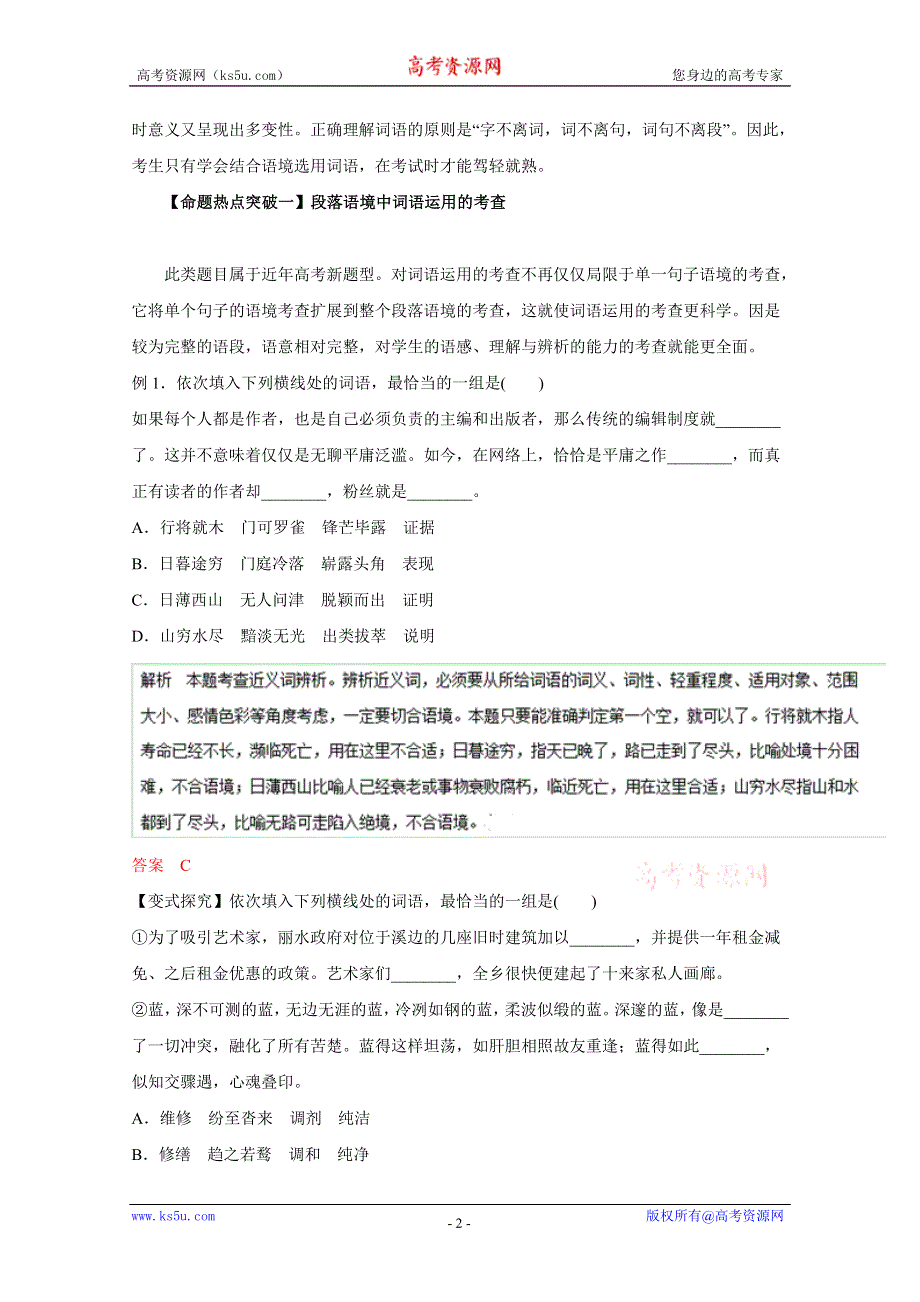 高考资源网（ks5u.com） 高考资源网 您身边的高考专家

时意义又呈现出多变性。正确理解词语的原则是“字不离词，词不离句，词句不离段”。因此，考生只有学会结合语境选用词语，在考试时才能驾轻就熟。

【命题热点突破一】段落语境中词语运用的考查

此类题目属于近年高考新题型。对词语运用的考查不再仅仅局限于单一句子语境的考查，它将单个句子的语境考查扩展到整个段落语境的考查，这就使词语运用的考查更科学。因是较为完整的语段，语意相对完整，对学生的语感、理解与辨析的能力的考查就能更全面。

例 1．依次填入下列横线处的词语，最恰当的一组是(　　)

如果每个人都是作者，也是自己必须负责的主编和出版者，那么传统的编辑制度就________了。这并不意味着仅仅是无聊平庸泛滥。如今，在网络上，恰恰是平庸之作________，而真正有读者的作者却________，粉丝就是________。

A．行将就木　门可罗雀　锋芒毕露　证据

B．日暮途穷　门庭冷落　崭露头角　表现

C．日薄西山　无人问津　脱颖而出　证明

D．山穷水尽　黯淡无光　出类拔萃　说明

解析　本题考查近义词辨析。辨析近义词，必须要从所给词语的词义、词性、轻重程度、适用对象、范围大小、感情色彩等角度考虑，一定要切合语境。本题只要能准确判定第一个空，就可以了。行将就木指人寿命已经不长，濒临死亡，用在这里不合适；日暮途穷，指天已晚了，路已走到了尽头，比喻处境十分困难，不合语境；日薄西山比喻人已经衰老或事物衰败腐朽，临近死亡，用在这里合适；山穷水尽指山和水都到了尽头，比喻无路可走陷入绝境，不合语境。

答案　C

高考资源网

【变式探究】依次填入下列横线处的词语，最恰当的一组是(　　)

①为了吸引艺术家，丽水政府对位于溪边的几座旧时建筑加以________，并提供一年租金减免、之后租金优惠的政策。艺术家们________，全乡很快便建起了十来家私人画廊。

②蓝，深不可测的蓝，无边无涯的蓝，冷冽如钢的蓝，柔波似缎的蓝。深邃的蓝，像是________了一切冲突，融化了所有苦楚。蓝得这样坦荡，如肝胆相照故友重逢；蓝得如此________，似知交骤遇，心魂叠印。

A．维修　纷至沓来　调剂　纯洁

B．修缮　趋之若鹜　调和　纯净

www.ks5u.com - 2 - 版权所有@高考资源网